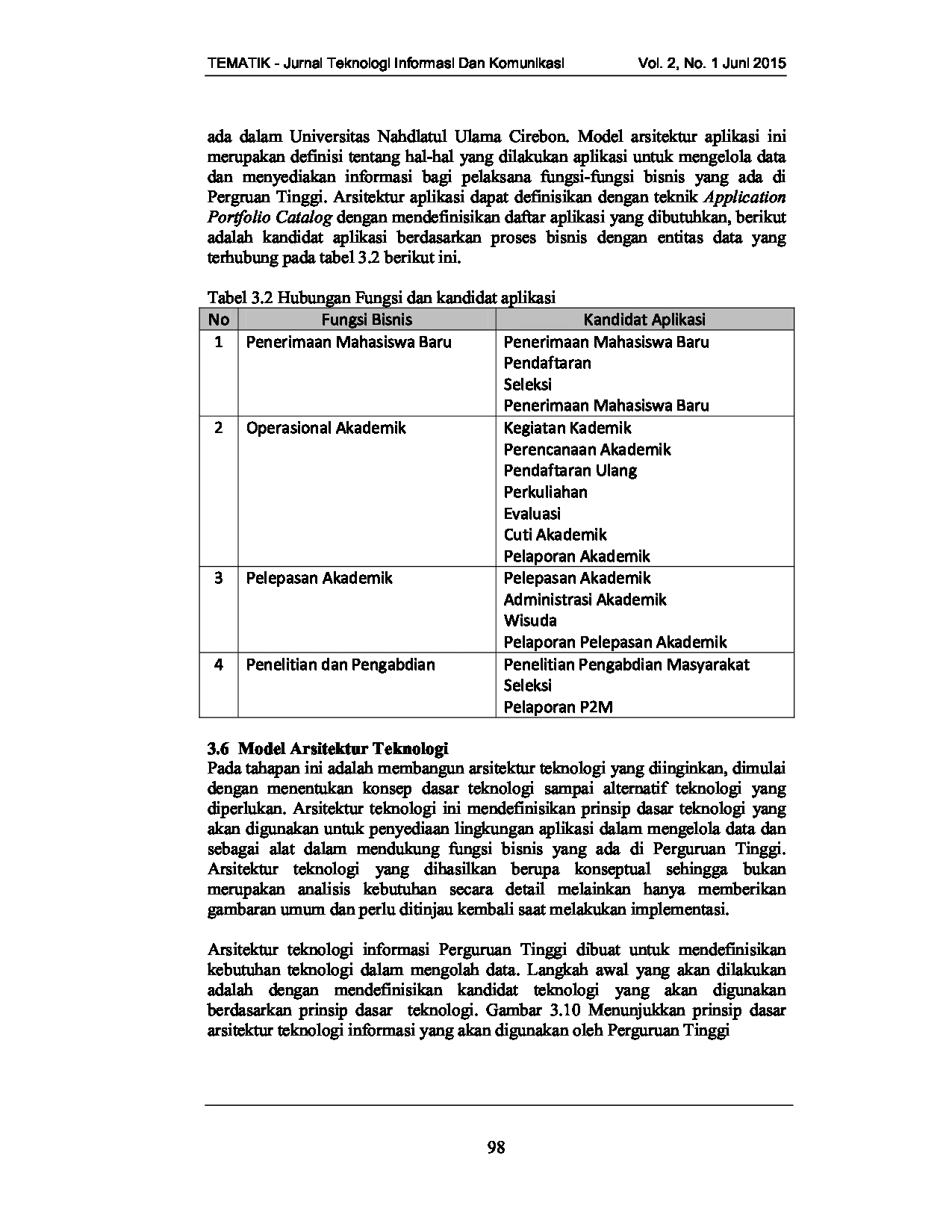 TEMATIK - Jurnal Teknologi Informasi Dan Komunikasi Vol. 2, No. 1 Juni 2015

ada dalam Universitas Nahdlatul Ulama Cirebon. Model arsitektur aplikasi ini merupakan definisi tentang hal-hal yang dilakukan aplikasi untuk mengelola data dan menyediakan informasi bagi pelaksana fungsi-fungsi bisnis yang ada di Pergruan Tinggi. Arsitektur aplikasi dapat definisikan dengan teknik Application Portfolio Catalog dengan mendefinisikan daftar aplikasi yang dibutuhkan, berikut adalah kandidat aplikasi berdasarkan proses bisnis dengan entitas data yang terhubung pada tabel 3.2 berikut ini.

Tabel 3.2 Hubungan Fungsi dan kandidat aplikasi
| No | Fungsi Bisnis | Kandidat Aplikasi |
|---|---|---|
| 1 | Penerimaan Mahasiswa Baru | Penerimaan Mahasiswa Baru Pendaftaran Seleksi Penerimaan Mahasiswa Baru |
| 2 | Operasional Akademik | Kegiatan Kademik Perencanaan Akademik Pendaftaran Ulang Perkuliahan Evaluasi Cuti Akademik Pelaporan Akademik |
| 3 | Pelepasan Akademik | Pelepasan Akademik Administrasi Akademik Wisuda Pelaporan Pelepasan Akademik |
| 4 | Penelitian dan Pengabdian | Penelitian Pengabdian Masyarakat Seleksi Pelaporan P2M |

3.6 Model Arsitektur Teknologi
Pada tahapan ini adalah membangun arsitektur teknologi yang diinginkan, dimulai dengan menentukan konsep dasar teknologi sampai alternatif teknologi yang diperlukan. Arsitektur teknologi ini mendefinisikan prinsip dasar teknologi yang akan digunakan untuk penyediaan lingkungan aplikasi dalam mengelola data dan sebagai alat dalam mendukung fungsi bisnis yang ada di Perguruan Tinggi. Arsitektur teknologi yang dihasilkan berupa konseptual sehingga bukan merupakan analisis kebutuhan secara detail melainkan hanya memberikan gambaran umum dan perlu ditinjau kembali saat melakukan implementasi.

Arsitektur teknologi informasi Perguruan Tinggi dibuat untuk mendefinisikan kebutuhan teknologi dalam mengolah data. Langkah awal yang akan dilakukan adalah dengan mendefinisikan kandidat teknologi yang akan digunakan berdasarkan prinsip dasar teknologi. Gambar 3.10 Menunjukkan prinsip dasar arsitektur teknologi informasi yang akan digunakan oleh Perguruan Tinggi

98